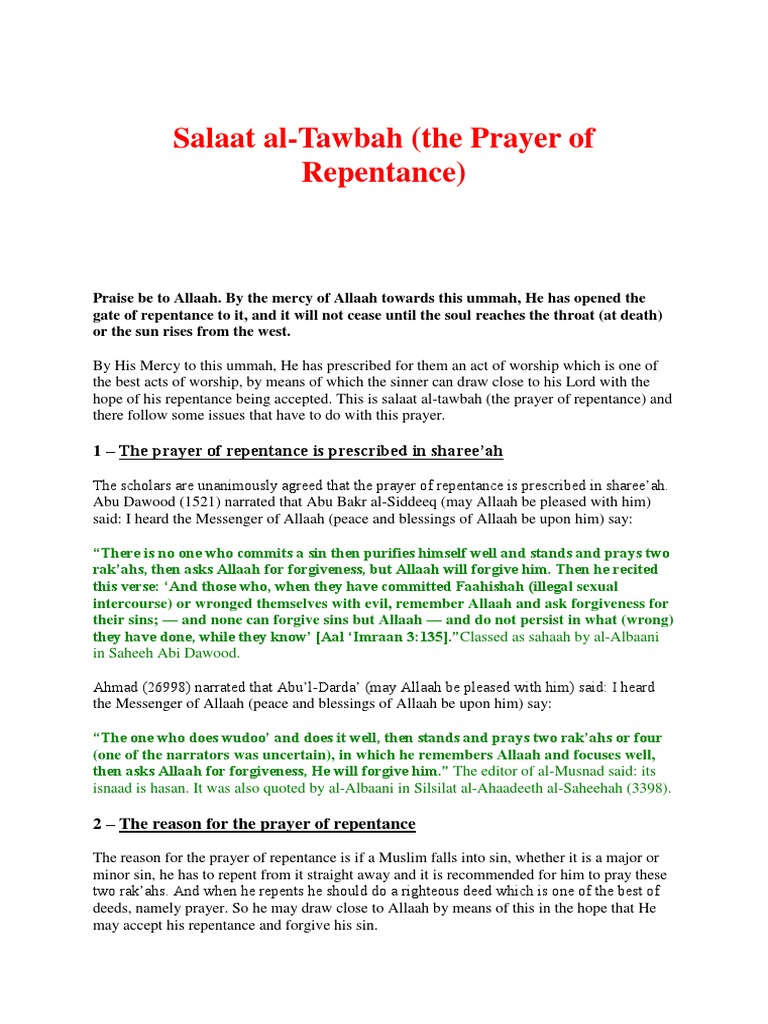 Salaat al-Tawbah (the Prayer of Repentance)

Praise be to Allaah. By the mercy of Allaah towards this ummah, He has opened the gate of repentance to it, and it will not cease until the soul reaches the throat (at death) or the sun rises from the west.

By His Mercy to this ummah, He has prescribed for them an act of worship which is one of the best acts of worship, by means of which the sinner can draw close to his Lord with the hope of his repentance being accepted. This is salaat al-tawbah (the prayer of repentance) and there follow some issues that have to do with this prayer.

1 – The prayer of repentance is prescribed in sharee'ah

The scholars are unanimously agreed that the prayer of repentance is prescribed in sharee'ah. Abu Dawood (1521) narrated that Abu Bakr al-Siddeeq (may Allaah be pleased with him) said: I heard the Messenger of Allaah (peace and blessings of Allaah be upon him) say:

"There is no one who commits a sin then purifies himself well and stands and prays two rak'ahs, then asks Allaah for forgiveness, but Allaah will forgive him. Then he recited this verse: 'And those who, when they have committed Faahishah (illegal sexual intercourse) or wronged themselves with evil, remember Allaah and ask forgiveness for their sins; — and none can forgive sins but Allaah — and do not persist in what (wrong) they have done, while they know' [Aal 'Imraan 3:135]."Classed as sahaah by al-Albaani in Saheeh Abi Dawood.

Ahmad (26998) narrated that Abu'l-Darda' (may Allaah be pleased with him) said: I heard the Messenger of Allaah (peace and blessings of Allaah be upon him) say:

"The one who does wudoo' and does it well, then stands and prays two rak'ahs or four (one of the narrators was uncertain), in which he remembers Allaah and focuses well, then asks Allaah for forgiveness, He will forgive him." The editor of al-Musnad said: its isnaad is hasan. It was also quoted by al-Albaani in Silsilat al-Ahaadeeth al-Saheehah (3398).

2 – The reason for the prayer of repentance

The reason for the prayer of repentance is if a Muslim falls into sin, whether it is a major or minor sin, he has to repent from it straight away and it is recommended for him to pray these two rak'ahs. And when he repents he should do a righteous deed which is one of the best of deeds, namely prayer. So he may draw close to Allaah by means of this in the hope that He may accept his repentance and forgive his sin.